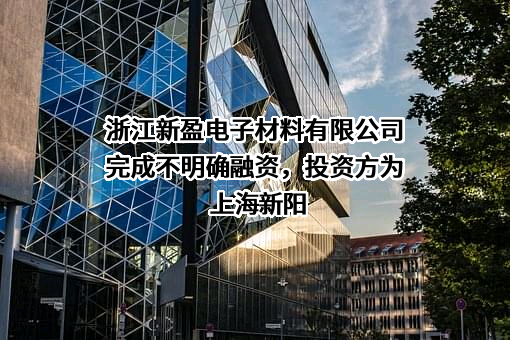 浙江新盈电子材料有限公司完成不明确融资，投资方为上海新阳